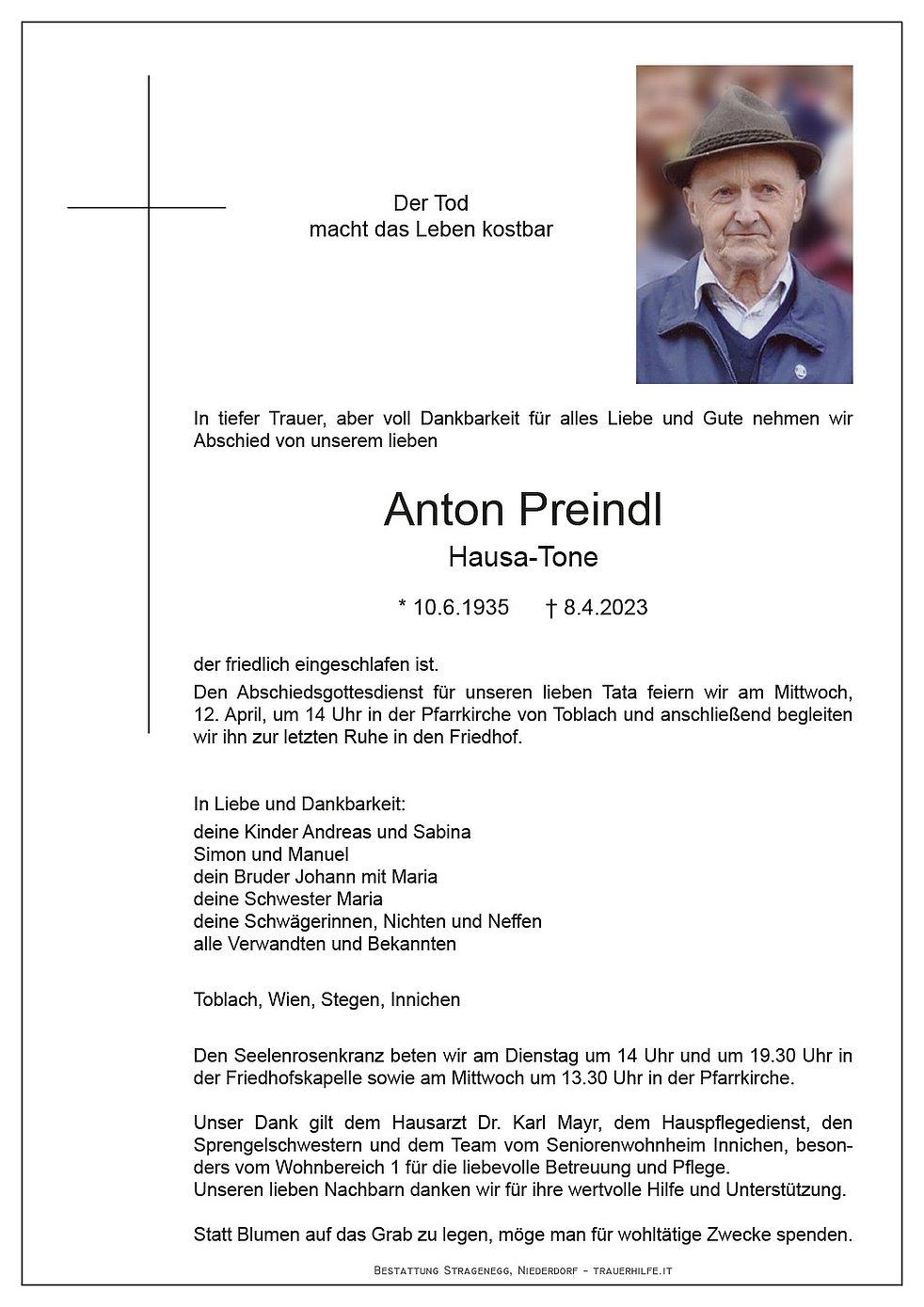 Der Tod
macht das Leben kostbar

In tiefer Trauer, aber voll Dankbarkeit für alles Liebe und Gute nehmen wir Abschied von unserem lieben

Anton Preindl
Hausa-Tone

* 10.6.1935 † 8.4.2023

der friedlich eingeschlafen ist.
Den Abschiedsgottesdienst für unseren lieben Tata feiern wir am Mittwoch, 12. April, um 14 Uhr in der Pfarrkirche von Toblach und anschließend begleiten wir ihn zur letzten Ruhe in den Friedhof.

In Liebe und Dankbarkeit:
deine Kinder Andreas und Sabina
Simon und Manuel
dein Bruder Johann mit Maria
deine Schwester Maria
deine Schwägerinnen, Nichten und Neffen
alle Verwandten und Bekannten

Toblach, Wien, Stegen, Innichen

Den Seelenrosenkranz beten wir am Dienstag um 14 Uhr und um 19.30 Uhr in der Friedhofskapelle sowie am Mittwoch um 13.30 Uhr in der Pfarrkirche.

Unser Dank gilt dem Hausarzt Dr. Karl Mayr, dem Hauspflegedienst, den Sprengelschwestern und dem Team vom Seniorenwohnheim Innichen, besonders vom Wohnbereich 1 für die liebevolle Betreuung und Pflege.
Unseren lieben Nachbarn danken wir für ihre wertvolle Hilfe und Unterstützung.

Statt Blumen auf das Grab zu legen, möge man für wohltätige Zwecke spenden.

Bestattung Stragenegg, Niederdorf - trauerhilfe.it